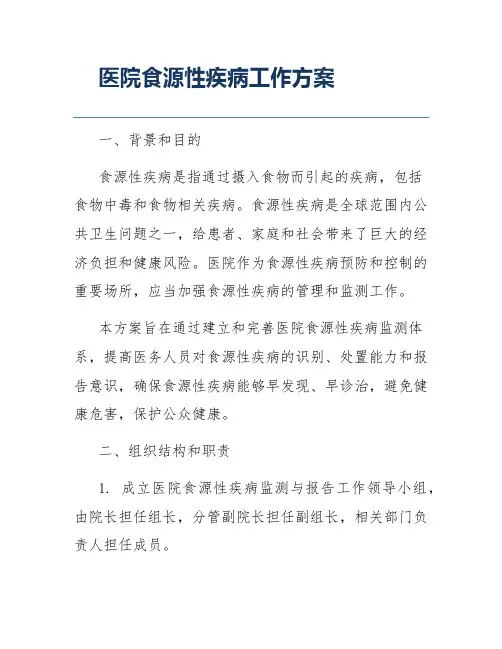 医院食源性疾病工作方案

一、背景和目的

食源性疾病是指通过摄入食物而引起的疾病，包括食物中毒和食物相关疾病。食源性疾病是全球范围内公共卫生问题之一，给患者、家庭和社会带来了巨大的经济负担和健康风险。医院作为食源性疾病预防和控制的重要场所，应当加强食源性疾病的管理和监测工作。

本方案旨在通过建立和完善医院食源性疾病监测体系，提高医务人员对食源性疾病的识别、处置能力和报告意识，确保食源性疾病能够早发现、早诊治，避免健康危害，保护公众健康。

二、组织结构和职责

1. 成立医院食源性疾病监测与报告工作领导小组，由院长担任组长，分管副院长担任副组长，相关部门负责人担任成员。